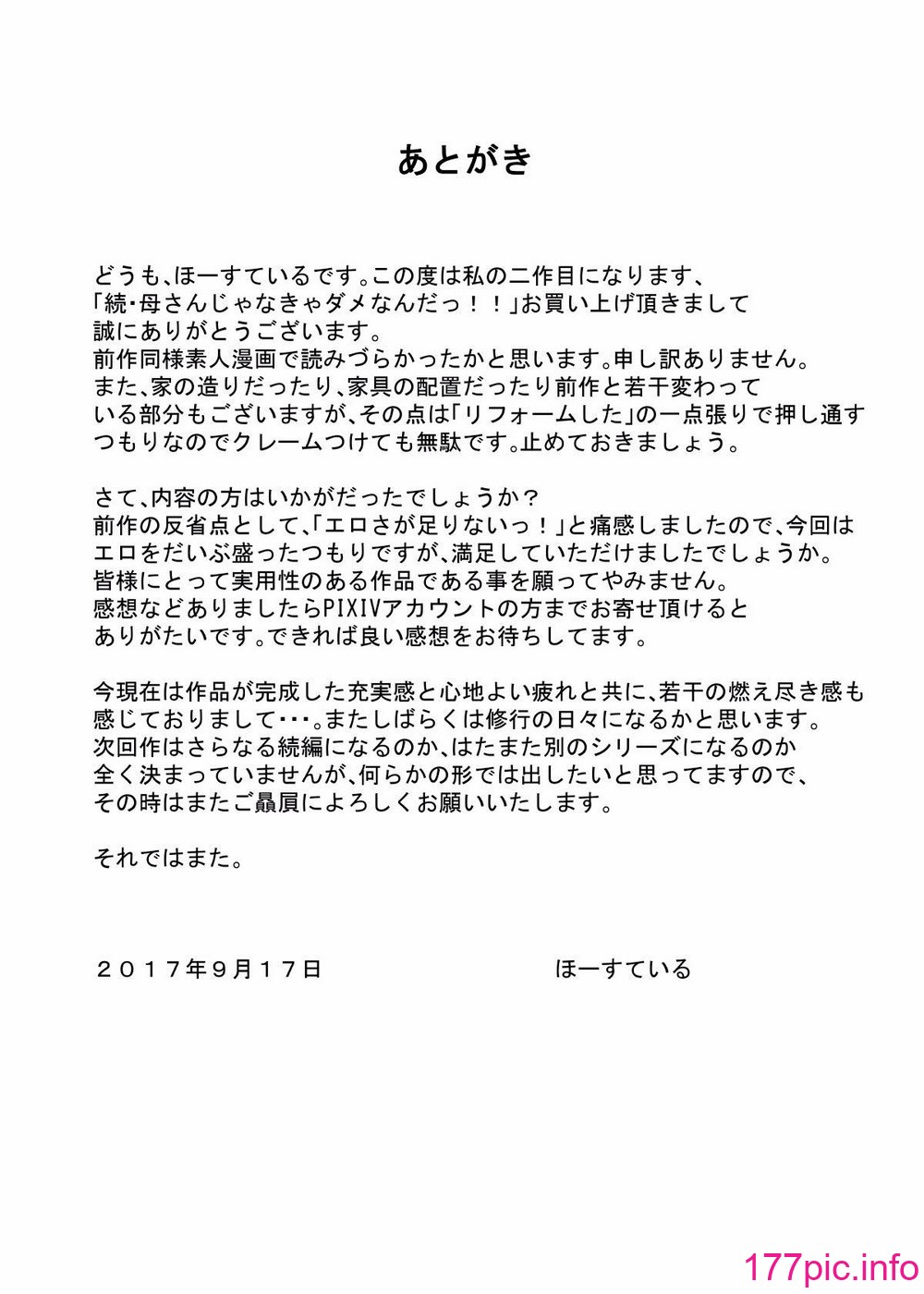 あとがき

どうも、ほーすているです。この度は私の二作目になります、「続・母さんじゃなきゃダメなんだっ！！」お買い上げ頂きまして誠にありがとうございます。
前作同様素人漫画で読みづらかったかと思います。申し訳ありません。
また、家の造りだったり、家具の配置だったり前作と若干変わっている部分もございますが、その点は「リフォームした」の一点張りで押し通すつもりなのでクレームつけても無駄です。止めておきましょう。

さて、内容の方はいかがだったでしょうか？
前作の反省点として、「エロさが足りないっ！」と痛感しましたので、今回はエロをだいぶ盛ったつもりですが、満足していただけましたでしょうか。
皆様にとって実用性のある作品である事を願ってやみません。
感想などありましたらPIXIVアカウントの方までお寄せ頂けるとありがたいです。できれば良い感想をお待ちしてます。

今現在は作品が完成した充実感と心地よい疲れと共に、若干の燃え尽き感も感じておりまして・・・。またしばらくは修行の日々になるかと思います。
次回作はさらなる続編になるのか、はたまた別のシリーズになるのか全く決まっていませんが、何らかの形では出したいと思ってますので、その時はまたご贔屓によろしくお願いいたします。

それではまた。

２０１７年９月１７日　ほーすている

177pic.info